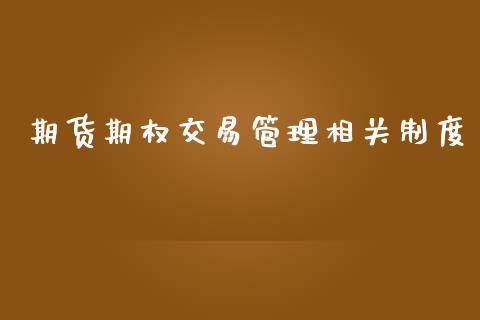 期货期权交易管理相关制度